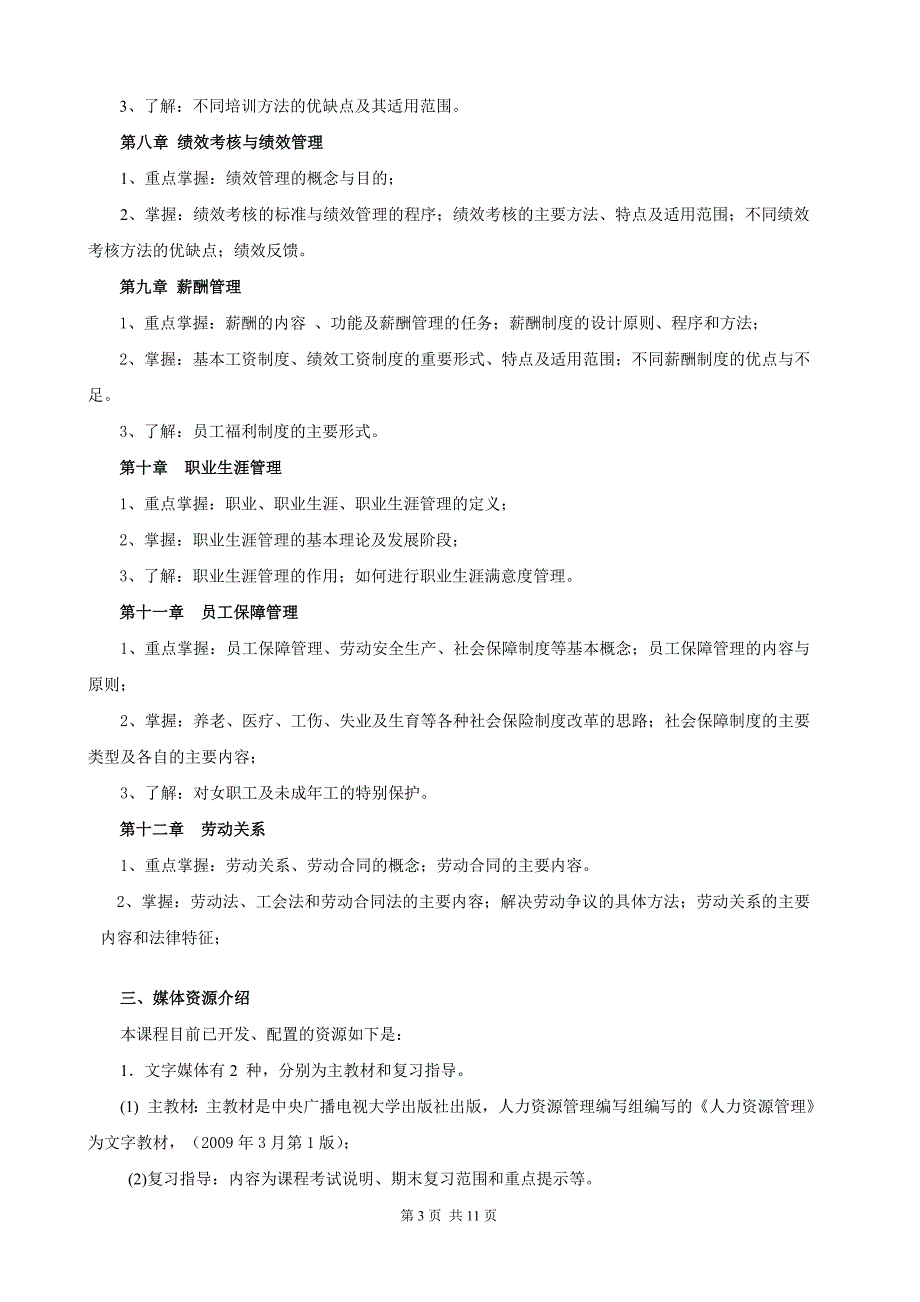 3、了解：不同培训方法的优缺点及其适用范围。

第八章 绩效考核与绩效管理

1、重点掌握：绩效管理的概念与目的；

2、掌握：绩效考核的标准与绩效管理的程序；绩效考核的主要方法、特点及适用范围；不同绩效考核方法的优缺点；绩效反馈。

第九章 薪酬管理

1、重点掌握：薪酬的内容 、功能及薪酬管理的任务；薪酬制度的设计原则、程序和方法；

2、掌握：基本工资制度、绩效工资制度的重要形式、特点及适用范围；不同薪酬制度的优点与不足。

3、了解：员工福利制度的主要形式。

第十章 职业生涯管理

1、重点掌握：职业、职业生涯、职业生涯管理的定义；

2、掌握：职业生涯管理的基本理论及发展阶段；

3、了解：职业生涯管理的作用；如何进行职业生涯满意度管理。

第十一章 员工保障管理

1、重点掌握：员工保障管理、劳动安全生产、社会保障制度等基本概念；员工保障管理的内容与原则；

2、掌握：养老、医疗、工伤、失业及生育等各种社会保险制度改革的思路；社会保障制度的主要类型及各自的主要内容；

3、了解：对女职工及未成年工的特别保护。

第十二章 劳动关系

1、重点掌握：劳动关系、劳动合同的概念；劳动合同的主要内容。

2、掌握：劳动法、工会法和劳动合同法的主要内容；解决劳动争议的具体方法；劳动关系的主要内容和法律特征；

三、媒体资源介绍

本课程目前已开发、配置的资源如下是：

1．文字媒体有 2 种，分别为主教材和复习指导。

(1) 主教材：主教材是中央广播电视大学出版社出版，人力资源管理编写组编写的《人力资源管理》为文字教材，（2009 年 3 月第 1 版）；

(2)复习指导：内容为课程考试说明、期末复习范围和重点提示等。

第 3 页 共 11 页